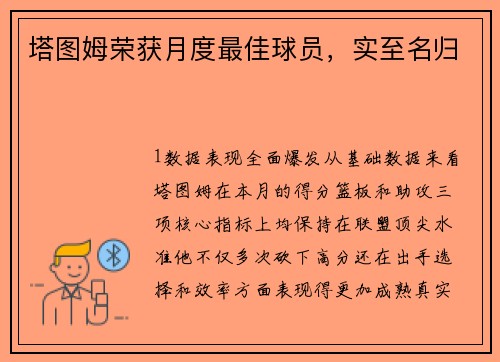 塔图姆荣获月度最佳球员，实至名归

1数据表现全面爆发从基础数据来看塔图姆在本月的得分篮板和助攻三项核心指标上均保持在联盟顶尖水准他不仅多次砍下高分还在出手选择和效率方面表现得更加成熟真实